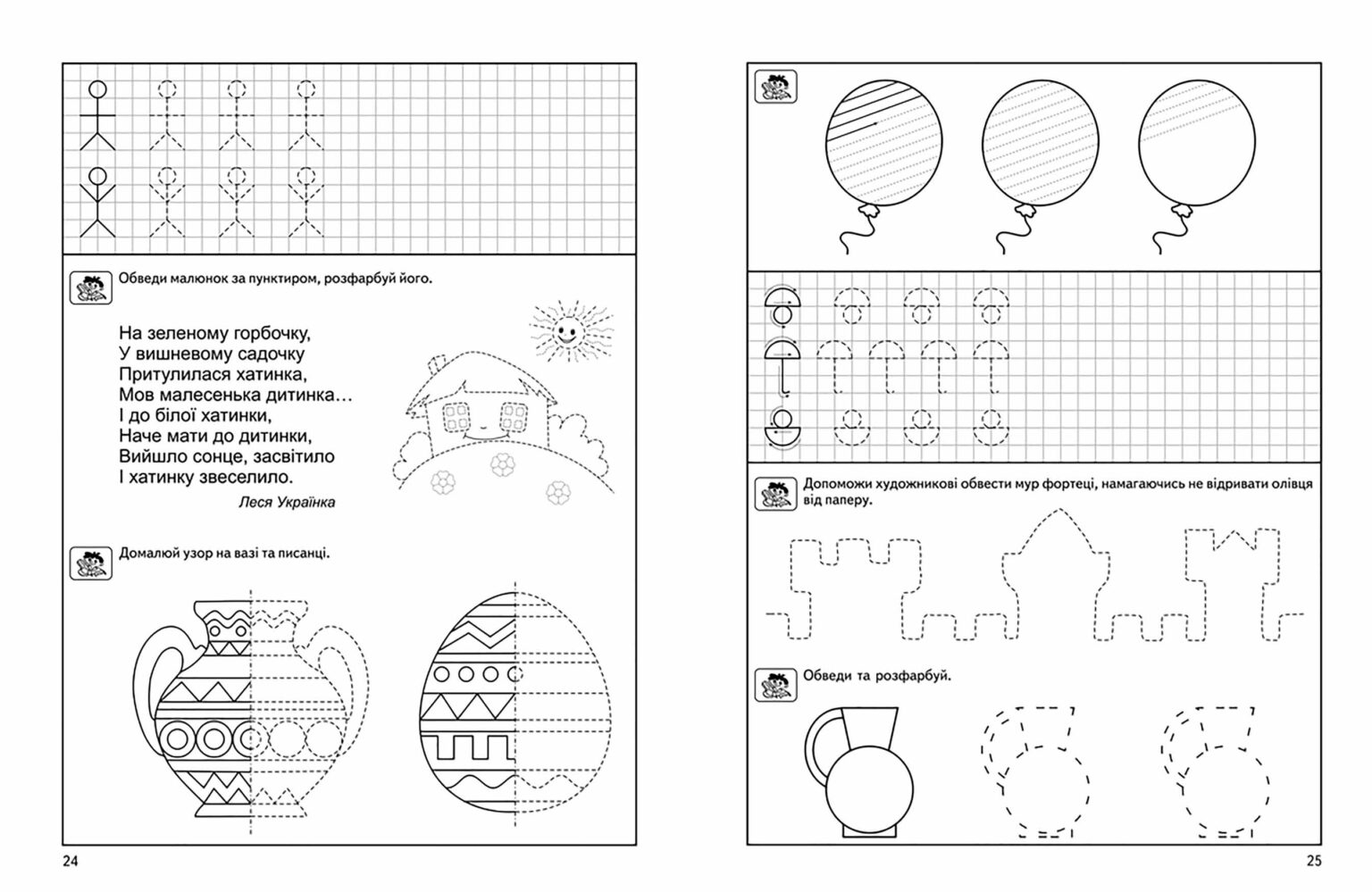 Обведи малюнок за пунктиром, розфарбуй його.

На зеленому горбочку,
У вишневому садочку
Притулилася хатинка,
Мов малесенька дитинка…
І до білої хатинки,
Наче мати до дитинки,
Вийшло сонце, засвітило
І хатинку звеселило.

Леся Українка

Домалюй узор на вазі та писанці.

24

Допоможи художникові обвести мур фортеці, намагаючись не відривати олівця від паперу.

Обведи та розфарбуй.

25